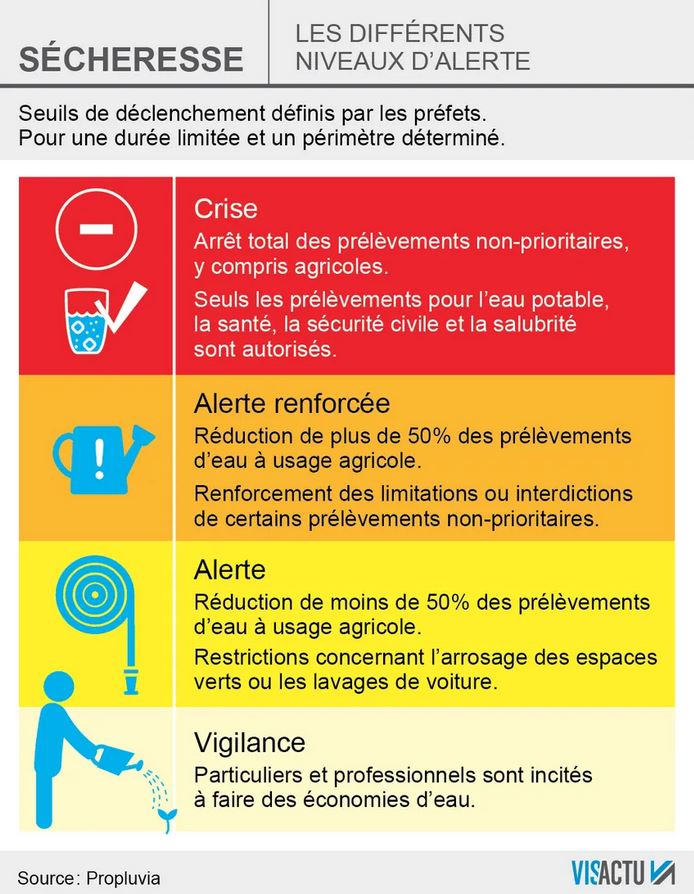 SÉCHERESSE

LES DIFFÉRENTS NIVEAUX D'ALERTE

Seuils de déclenchement définis par les préfets.
Pour une durée limitée et un périmètre déterminé.

Crise
Arrêt total des prélèvements non-prioritaires, y compris agricoles.
Seuls les prélèvements pour l'eau potable, la santé, la sécurité civile et la salubrité sont autorisés.

Alerte renforcée
Réduction de plus de 50% des prélèvements d'eau à usage agricole.
Renforcement des limitations ou interdictions de certains prélèvements non-prioritaires.

Alerte
Réduction de moins de 50% des prélèvements d'eau à usage agricole.
Restrictions concernant l'arrosage des espaces verts ou les lavages de voiture.

Vigilance
Particuliers et professionnels sont incités à faire des économies d'eau.

Source : Propluvia

VISACTU